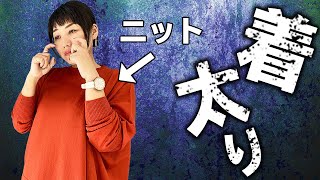 ニット

着太り